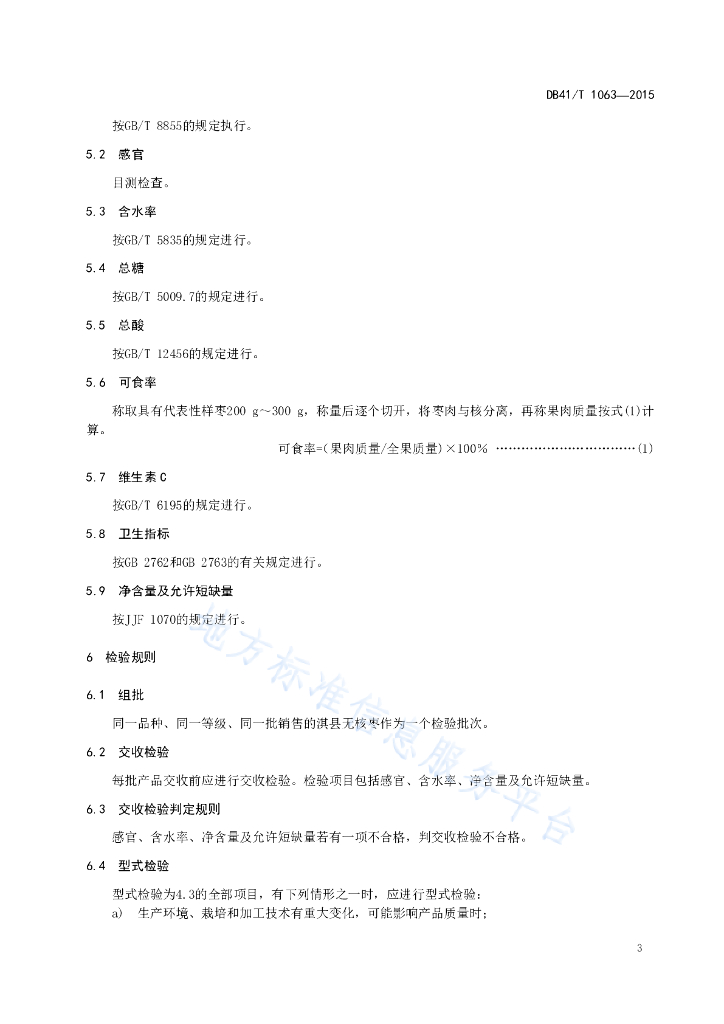 DB41/T 1063—2015

按GB/T 8855的规定执行。

5.2 感官

目测检查。

5.3 含水率

按GB/T 5835的规定进行。

5.4 总糖

按GB/T 5009.7的规定进行。

5.5 总酸

按GB/T 12456的规定进行。

5.6 可食率

称取具有代表性样枣200 g～300 g，称量后逐个切开，将枣肉与核分离，再称果肉质量按式(1)计算。

可食率=(果肉质量/全果质量)×100% ……………………………(1)

5.7 维生素C

按GB/T 6195的规定进行。

5.8 卫生指标

按GB 2762和GB 2763的有关规定进行。

5.9 净含量及允许短缺量

按JJF 1070的规定进行。

6 检验规则

6.1 组批

同一品种、同一等级、同一批销售的淇县无核枣作为一个检验批次。

6.2 交收检验

每批产品交收前应进行交收检验。检验项目包括感官、含水率、净含量及允许短缺量。

6.3 交收检验判定规则

感官、含水率、净含量及允许短缺量若有一项不合格，判交收检验不合格。

6.4 型式检验

型式检验为4.3的全部项目，有下列情形之一时，应进行型式检验：
a) 生产环境、栽培和加工技术有重大变化，可能影响产品质量时；

地方标准信息服务平台

3